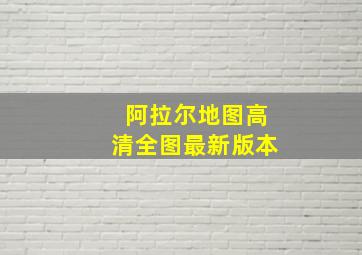 阿拉尔地图高清全图最新版本